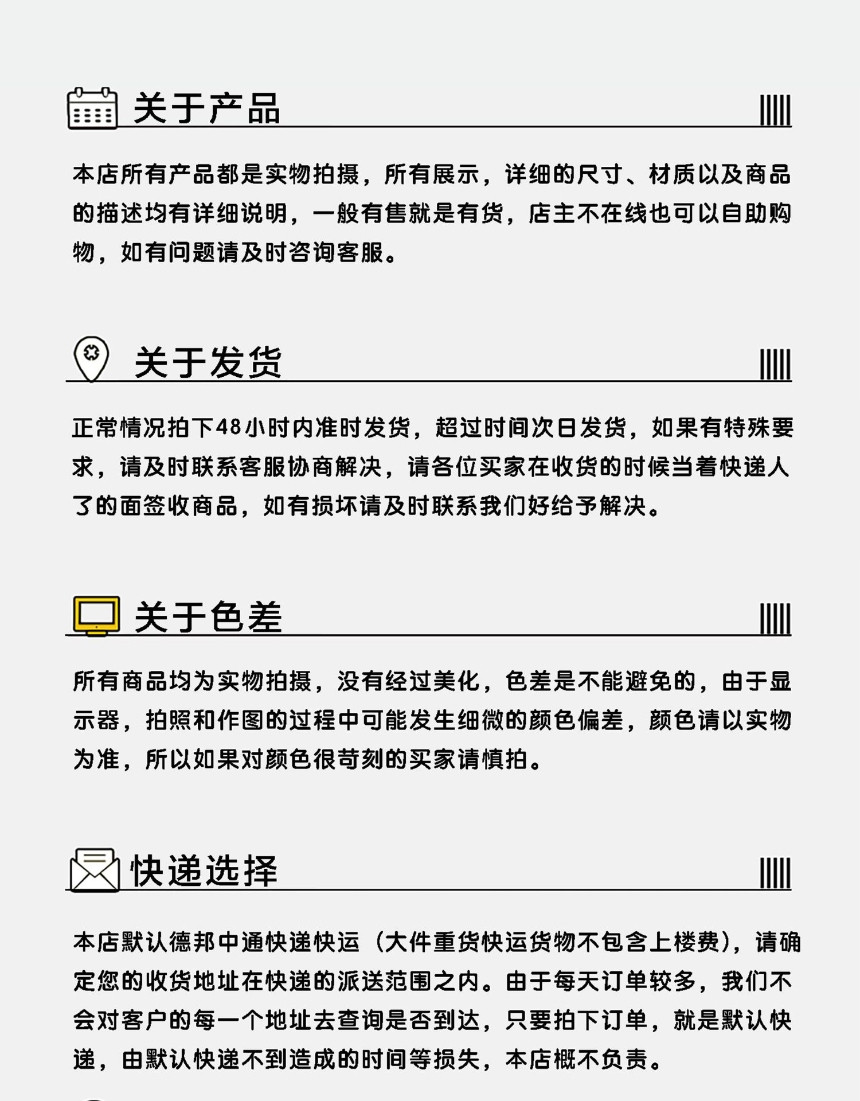 关于产品

本店所有产品都是实物拍摄，所有展示，详细的尺寸、材质以及商品的描述均有详细说明，一般有售就是有货，店主不在线也可以自助购物，如有问题请及时咨询客服。

关于发货

正常情况拍下48小时内准时发货，超过时间次日发货，如果有特殊要求，请及时联系客服协商解决，请各位买家在收货的时候当着快递人了的面签收商品，如有损坏请及时联系我们好给予解决。

关于色差

所有商品均为实物拍摄，没有经过美化，色差是不能避免的，由于显示器，拍照和作图的过程中可能发生细微的颜色偏差，颜色请以实物为准，所以如果对颜色很苛刻的买家请慎拍。

快递选择

本店默认德邦中通快递快运（大件重货快运货物不包含上楼费），请确定您的收货地址在快递的派送范围之内。由于每天订单较多，我们不会对客户的每一个地址去查询是否到达，只要拍下订单，就是默认快递，由默认快递不到造成的时间等损失，本店概不负责。